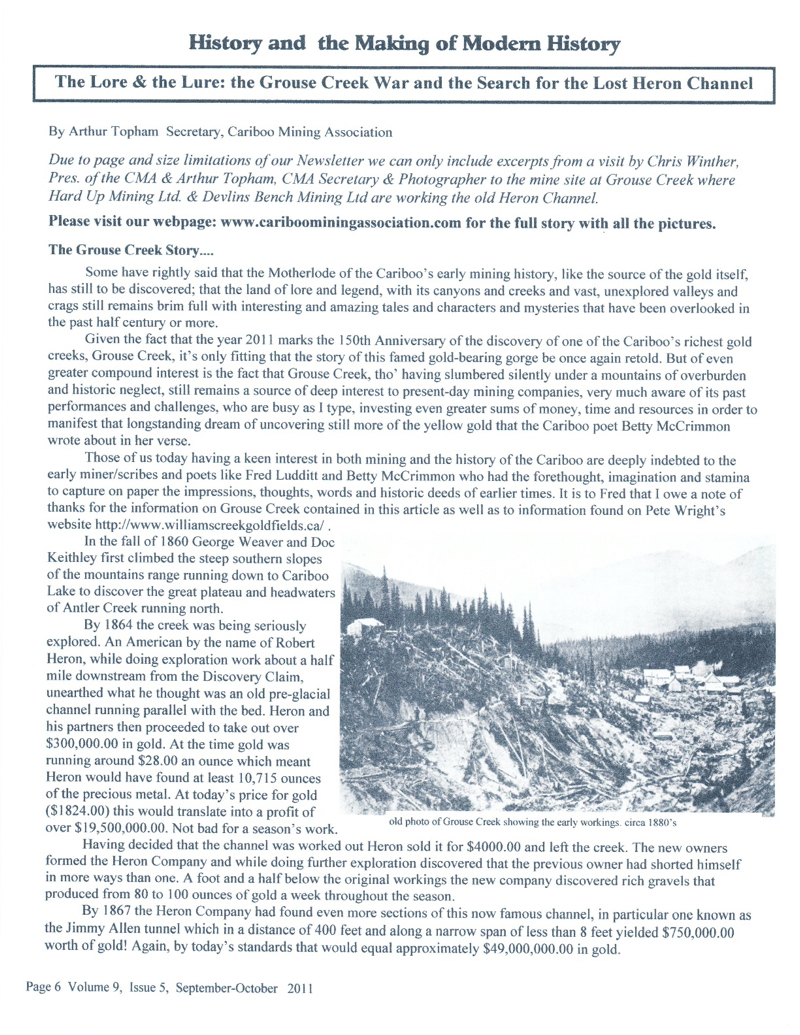 History and the Making of Modern History

The Lore & the Lure: the Grouse Creek War and the Search for the Lost Heron Channel

By Arthur Topham Secretary, Cariboo Mining Association

Due to page and size limitations of our Newsletter we can only include excerpts from a visit by Chris Winther, Pres. of the CMA & Arthur Topham, CMA Secretary & Photographer to the mine site at Grouse Creek where Hard Up Mining Ltd. & Devlins Bench Mining Ltd are working the old Heron Channel.

Please visit our webpage: www.cariboominingassociation.com for the full story with all the pictures.

The Grouse Creek Story....

Some have rightly said that the Motherlode of the Cariboo's early mining history, like the source of the gold itself, has still to be discovered; that the land of lore and legend, with its canyons and creeks and vast, unexplored valleys and crags still remains brim full with interesting and amazing tales and characters and mysteries that have been overlooked in the past half century or more.

Given the fact that the year 2011 marks the 150th Anniversary of the discovery of one of the Cariboo's richest gold creeks, Grouse Creek, it's only fitting that the story of this famed gold-bearing gorge be once again retold. But of even greater compound interest is the fact that Grouse Creek, tho' having slumbered silently under a mountains of overburden and historic neglect, still remains a source of deep interest to present-day mining companies, very much aware of its past performances and challenges, who are busy as I type, investing even greater sums of money, time and resources in order to manifest that longstanding dream of uncovering still more of the yellow gold that the Cariboo poet Betty McCrimmon wrote about in her verse.

Those of us today having a keen interest in both mining and the history of the Cariboo are deeply indebted to the early miner/scribes and poets like Fred Ludditt and Betty McCrimmon who had the forethought, imagination and stamina to capture on paper the impressions, thoughts, words and historic deeds of earlier times. It is to Fred that I owe a note of thanks for the information on Grouse Creek contained in this article as well as to information found on Pete Wright's website http://www.williamscreekgoldfields.ca/ .

In the fall of 1860 George Weaver and Doc Keithley first climbed the steep southern slopes of the mountains range running down to Cariboo Lake to discover the great plateau and headwaters of Antler Creek running north.

By 1864 the creek was being seriously explored. An American by the name of Robert Heron, while doing exploration work about a half mile downstream from the Discovery Claim, unearthed what he thought was an old pre-glacial channel running parallel with the bed. Heron and his partners then proceeded to take out over $300,000.00 in gold. At the time gold was running around $28.00 an ounce which meant Heron would have found at least 10,715 ounces of the precious metal. At today's price for gold ($1824.00) this would translate into a profit of over $19,500,000.00. Not bad for a season's work.

old photo of Grouse Creek showing the early workings. circa 1880's

Having decided that the channel was worked out Heron sold it for $4000.00 and left the creek. The new owners formed the Heron Company and while doing further exploration discovered that the previous owner had shorted himself in more ways than one. A foot and a half below the original workings the new company discovered rich gravels that produced from 80 to 100 ounces of gold a week throughout the season.

By 1867 the Heron Company had found even more sections of this now famous channel, in particular one known as the Jimmy Allen tunnel which in a distance of 400 feet and along a narrow span of less than 8 feet yielded $750,000.00 worth of gold! Again, by today's standards that would equal approximately $49,000,000.00 in gold.

Page 6 Volume 9, Issue 5, September-October 2011